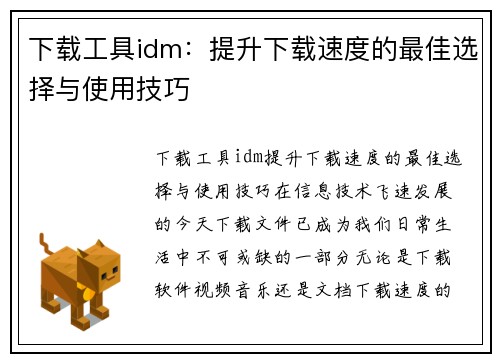 下载工具idm：提升下载速度的最佳选择与使用技巧

下载工具idm提升下载速度的最佳选择与使用技巧在信息技术飞速发展的今天下载文件已成为我们日常生活中不可或缺的一部分无论是下载软件视频音乐还是文档下载速度的